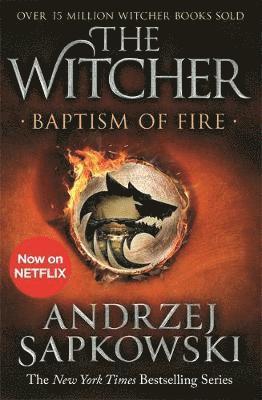 OVER 15 MILLION WITCHER BOOKS SOLD

THE WITCHER

· BAPTISM OF FIRE ·

Now on NETFLIX

ANDRZEJ SAPKOWSKI

The New York Times Bestselling Series